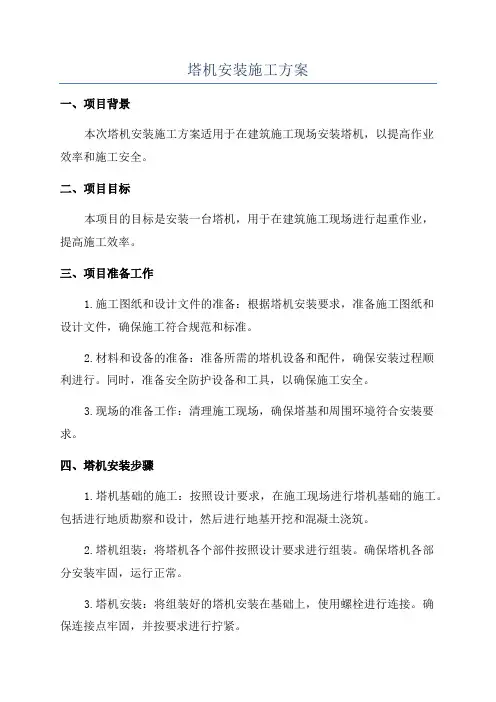 塔机安装施工方案

一、项目背景

本次塔机安装施工方案适用于在建筑施工现场安装塔机，以提高作业效率和施工安全。

二、项目目标

本项目的目标是安装一台塔机，用于在建筑施工现场进行起重作业，提高施工效率。

三、项目准备工作

1.施工图纸和设计文件的准备：根据塔机安装要求，准备施工图纸和设计文件，确保施工符合规范和标准。

2.材料和设备的准备：准备所需的塔机设备和配件，确保安装过程顺利进行。同时，准备安全防护设备和工具，以确保施工安全。

3.现场的准备工作：清理施工现场，确保塔基和周围环境符合安装要求。

四、塔机安装步骤

1.塔机基础的施工：按照设计要求，在施工现场进行塔机基础的施工。包括进行地质勘察和设计，然后进行地基开挖和混凝土浇筑。

2.塔机组装：将塔机各个部件按照设计要求进行组装。确保塔机各部分安装牢固，运行正常。

3.塔机安装：将组装好的塔机安装在基础上，使用螺栓进行连接。确保连接点牢固，并按要求进行拧紧。